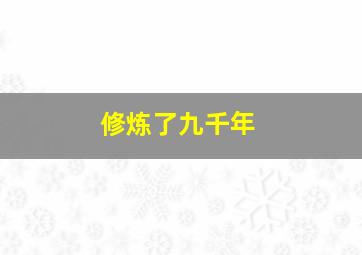 修炼了九千年